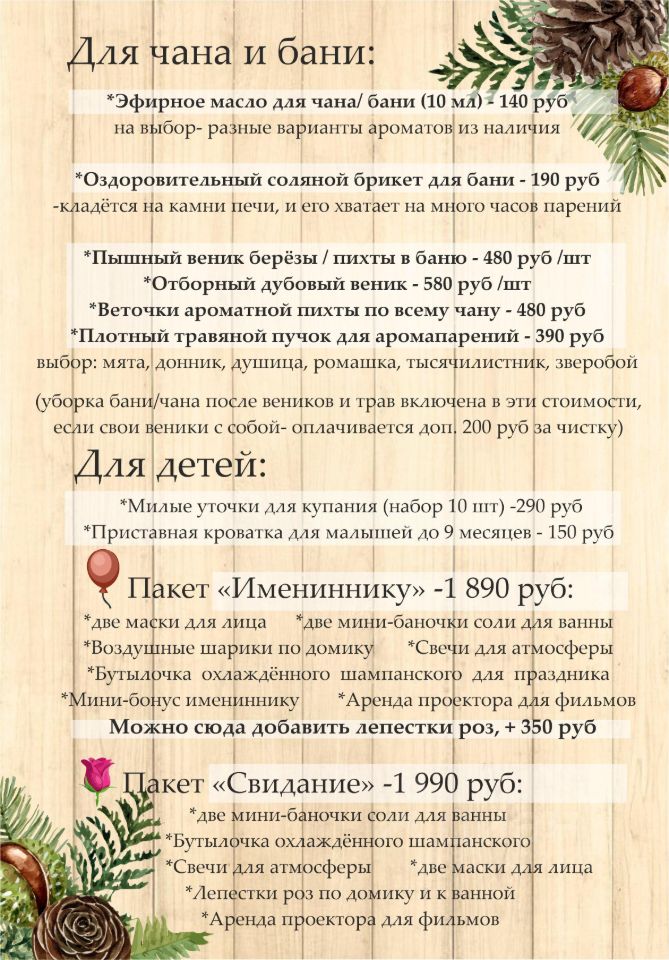 Для чана и бани:

*Эфирное масло для чана/ бани (10 мл) - 140 руб
на выбор- разные варианты ароматов из наличия

*Оздоровительный соляной брикет для бани - 190 руб
-кладётся на камни печи, и его хватает на много часов парений

*Пышный веник берёзы / пихты в баню - 480 руб /шт
*Отборный дубовый веник - 580 руб /шт
*Веточки ароматной пихты по всему чану - 480 руб
*Плотный травяной пучок для аромапарений - 390 руб
выбор: мята, донник, душица, ромашка, тысячилистник, зверобой

(уборка бани/чана после веников и трав включена в эти стоимости, если свои веники с собой- оплачивается доп. 200 руб за чистку)

Для детей:

*Милые уточки для купания (набор 10 шт) -290 руб
*Приставная кроватка для малышей до 9 месяцев - 150 руб

Пакет «Имениннику» -1 890 руб:
*две маски для лица *две мини-баночки соли для ванны
*Воздушные шарики по домику *Свечи для атмосферы
*Бутылочка охлаждённого шампанского для праздника
*Мини-бонус имениннику *Аренда проектора для фильмов
Можно сюда добавить лепестки роз, + 350 руб

Пакет «Свидание» -1 990 руб:
*две мини-баночки соли для ванны
*Бутылочка охлаждённого шампанского
*Свечи для атмосферы *две маски для лица
*Лепестки роз по домику и к ванной
*Аренда проектора для фильмов